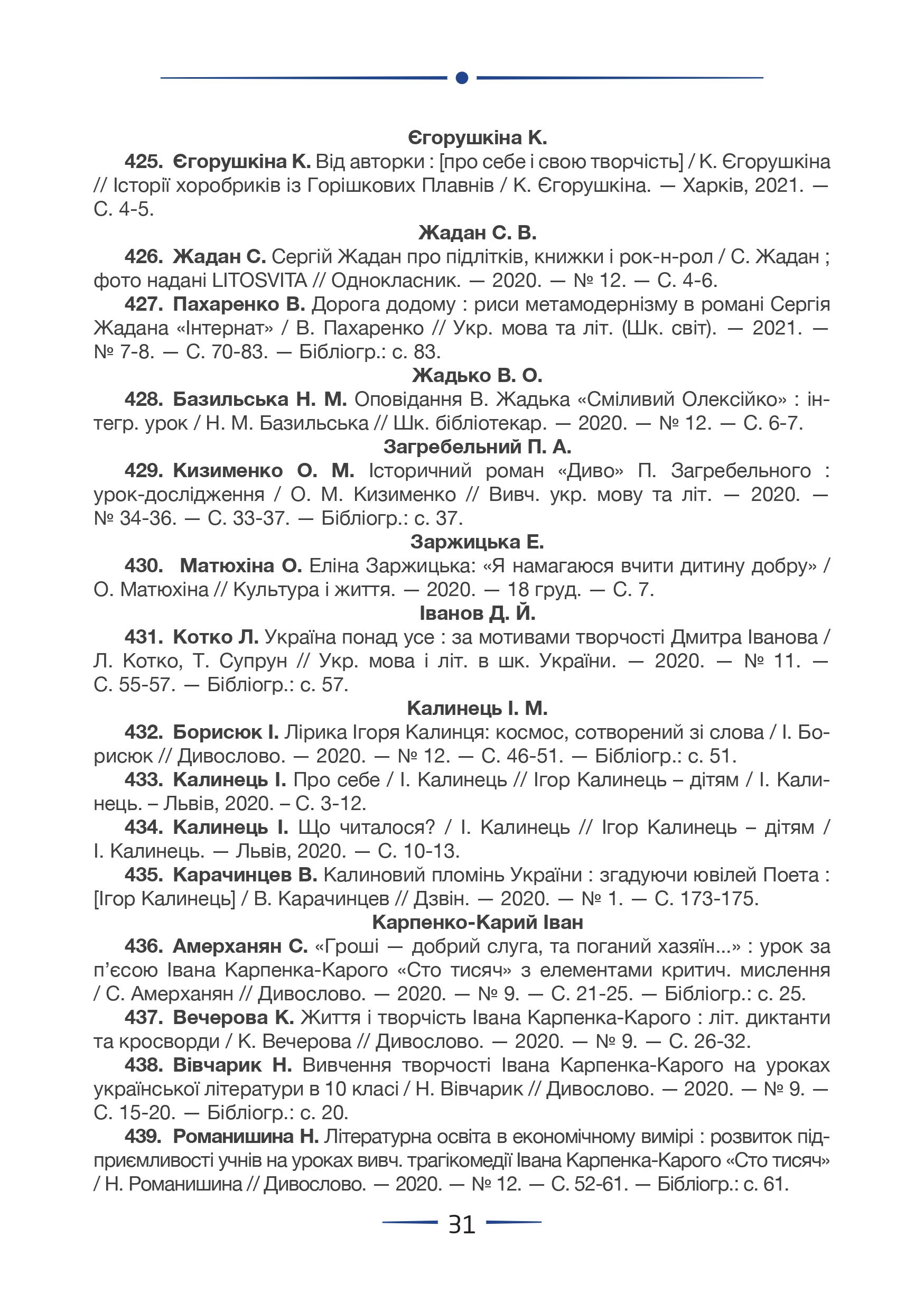 Єгорушкіна К.

425. Єгорушкіна К. Від авторки : [про себе і свою творчість] / К. Єгорушкіна // Історії хоробриків із Горішкових Плавнів / К. Єгорушкіна. — Харків, 2021. — С. 4-5.

Жадан С. В.

426. Жадан С. Сергій Жадан про підлітків, книжки і рок-н-рол / С. Жадан ; фото надані LITOSVITA // Однокласник. — 2020. — № 12. — С. 4-6.

427. Пахаренко В. Дорога додому : риси метамодернізму в романі Сергія Жадана «Інтернат» / В. Пахаренко // Укр. мова та літ. (Шк. світ). — 2021. — № 7-8. — С. 70-83. — Бібліогр.: с. 83.

Жадько В. О.

428. Базильська Н. М. Оповідання В. Жадька «Сміливий Олексійко» : інтегр. урок / Н. М. Базильська // Шк. бібліотекар. — 2020. — № 12. — С. 6-7.

Загребельний П. А.

429. Кизименко О. М. Історичний роман «Диво» П. Загребельного : урок-дослідження / О. М. Кизименко // Вивч. укр. мову та літ. — 2020. — № 34-36. — С. 33-37. — Бібліогр.: с. 37.

Заржицька Е.

430. Матюхіна О. Еліна Заржицька: «Я намагаюся вчити дитину добру» / О. Матюхіна // Культура і життя. — 2020. — 18 груд. — С. 7.

Іванов Д. Й.

431. Котко Л. Україна понад усе : за мотивами творчості Дмитра Іванова / Л. Котко, Т. Супрун // Укр. мова і літ. в шк. України. — 2020. — № 11. — С. 55-57. — Бібліогр.: с. 57.

Калинець І. М.

432. Борисюк І. Лірика Ігоря Калинця: космос, сотворений зі слова / І. Борисюк // Дивослово. — 2020. — № 12. — С. 46-51. — Бібліогр.: с. 51.

433. Калинець І. Про себе / І. Калинець // Ігор Калинець – дітям / І. Калинець. – Львів, 2020. – С. 3-12.

434. Калинець І. Що читалося? / І. Калинець // Ігор Калинець – дітям / І. Калинець. — Львів, 2020. — С. 10-13.

435. Карачинцев В. Калиновий пломінь України : згадуючи ювілей Поета : [Ігор Калинець] / В. Карачинцев // Дзвін. — 2020. — № 1. — С. 173-175.

Карпенко-Карий Іван

436. Амерханян С. «Гроші — добрий слуга, та поганий хазяїн...» : урок за п’єсою Івана Карпенка-Карого «Сто тисяч» з елементами критич. мислення / С. Амерханян // Дивослово. — 2020. — № 9. — С. 21-25. — Бібліогр.: с. 25.

437. Вечерова К. Життя і творчість Івана Карпенка-Карого : літ. диктанти та кросворди / К. Вечерова // Дивослово. — 2020. — № 9. — С. 26-32.

438. Вівчарик Н. Вивчення творчості Івана Карпенка-Карого на уроках української літератури в 10 класі / Н. Вівчарик // Дивослово. — 2020. — № 9. — С. 15-20. — Бібліогр.: с. 20.

439. Романишина Н. Літературна освіта в економічному вимірі : розвиток підприємливості учнів на уроках вивч. трагікомедії Івана Карпенка-Карого «Сто тисяч» / Н. Романишина // Дивослово. — 2020. — № 12. — С. 52-61. — Бібліогр.: с. 61.

31